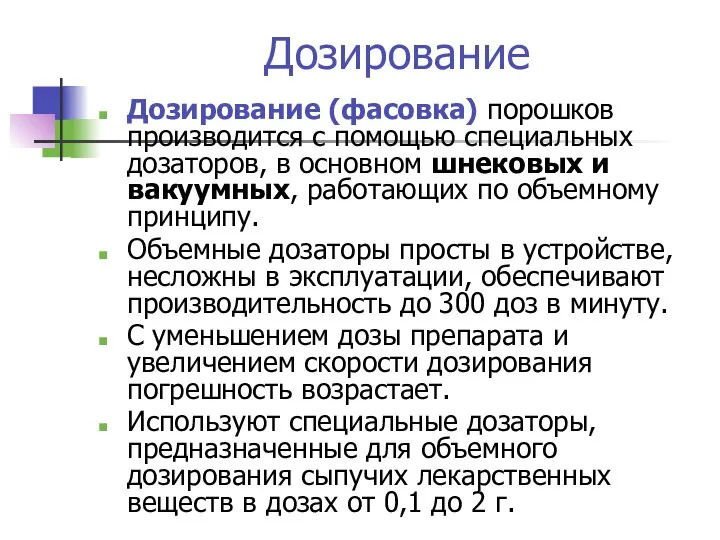 Дозирование

Дозирование (фасовка) порошков производится с помощью специальных дозаторов, в основном шнековых и вакуумных, работающих по объемному принципу.

Объемные дозаторы просты в устройстве, несложны в эксплуатации, обеспечивают производительность до 300 доз в минуту.

С уменьшением дозы препарата и увеличением скорости дозирования погрешность возрастает.

Используют специальные дозаторы, предназначенные для объемного дозирования сыпучих лекарственных веществ в дозах от 0,1 до 2 г.